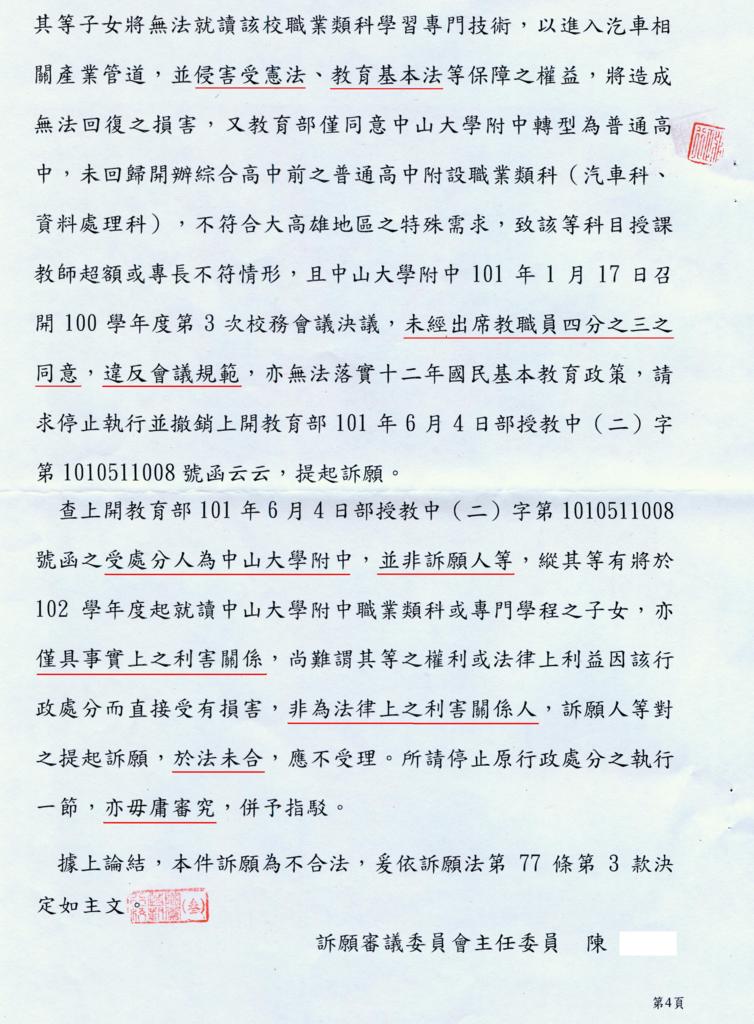 其等子女將無法就讀該校職業類科學習專門技術，以進入汽車相關產業管道，並侵害受憲法、教育基本法等保障之權益，將造成無法回復之損害，又教育部僅同意中山大學附中轉型為普通高中，未回歸開辦綜合高中前之普通高中附設職業類科（汽車科、資料處理科），不符合大高雄地區之特殊需求，致該等科目授課教師超額或專長不符情形，且中山大學附中 101 年 1 月 17 日召開 100 學年度第 3 次校務會議決議，未經出席教職員四分之三之同意，違反會議規範，亦無法落實十二年國民基本教育政策，請求停止執行並撤銷上開教育部 101 年 6 月 4 日部授教中（二）字第 1010511008 號函云云，提起訴願。

查上開教育部 101 年 6 月 4 日部授教中（二）字第 1010511008 號函之受處分人為中山大學附中，並非訴願人等，縱其等有將於 102 學年度起就讀中山大學附中職業類科或專門學程之子女，亦僅具事實上之利害關係，尚難謂其等之權利或法律上利益因該行政處分而直接受有損害，非為法律上之利害關係人，訴願人等對之提起訴願，於法未合，應不受理。所請停止原行政處分之執行一節，亦毋庸審究，併予指駁。

據上論結，本件訴願為不合法，爰依訴願法第 77 條第 3 款決定如主文。

訴願審議委員會主任委員 陳

第4頁